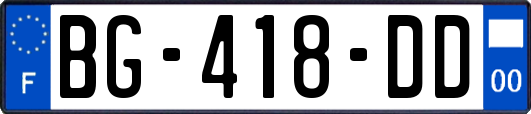 F
BG-418-DD
00